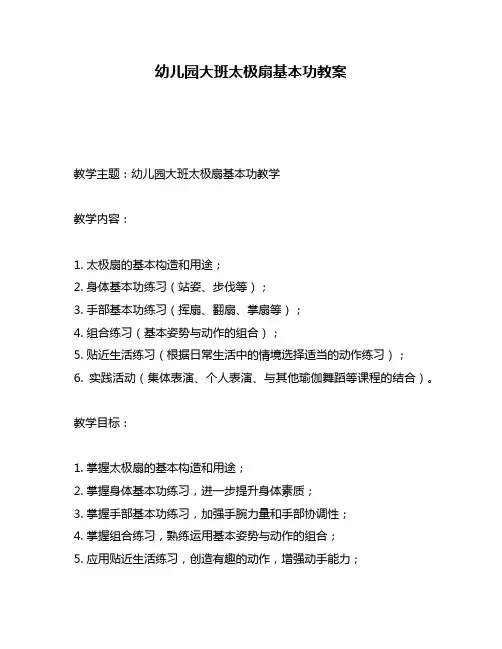 幼儿园大班太极扇基本功教案

教学主题：幼儿园大班太极扇基本功教学

教学内容：

1. 太极扇的基本构造和用途；
2. 身体基本功练习（站姿、步伐等）；
3. 手部基本功练习（挥扇、翻扇、掌扇等）；
4. 组合练习（基本姿势与动作的组合）；
5. 贴近生活练习（根据日常生活中的情境选择适当的动作练习）；
6. 实践活动（集体表演、个人表演、与其他瑜伽舞蹈等课程的结合）。

教学目标：

1. 掌握太极扇的基本构造和用途；
2. 掌握身体基本功练习，进一步提升身体素质；
3. 掌握手部基本功练习，加强手腕力量和手部协调性；
4. 掌握组合练习，熟练运用基本姿势与动作的组合；
5. 应用贴近生活练习，创造有趣的动作，增强动手能力；